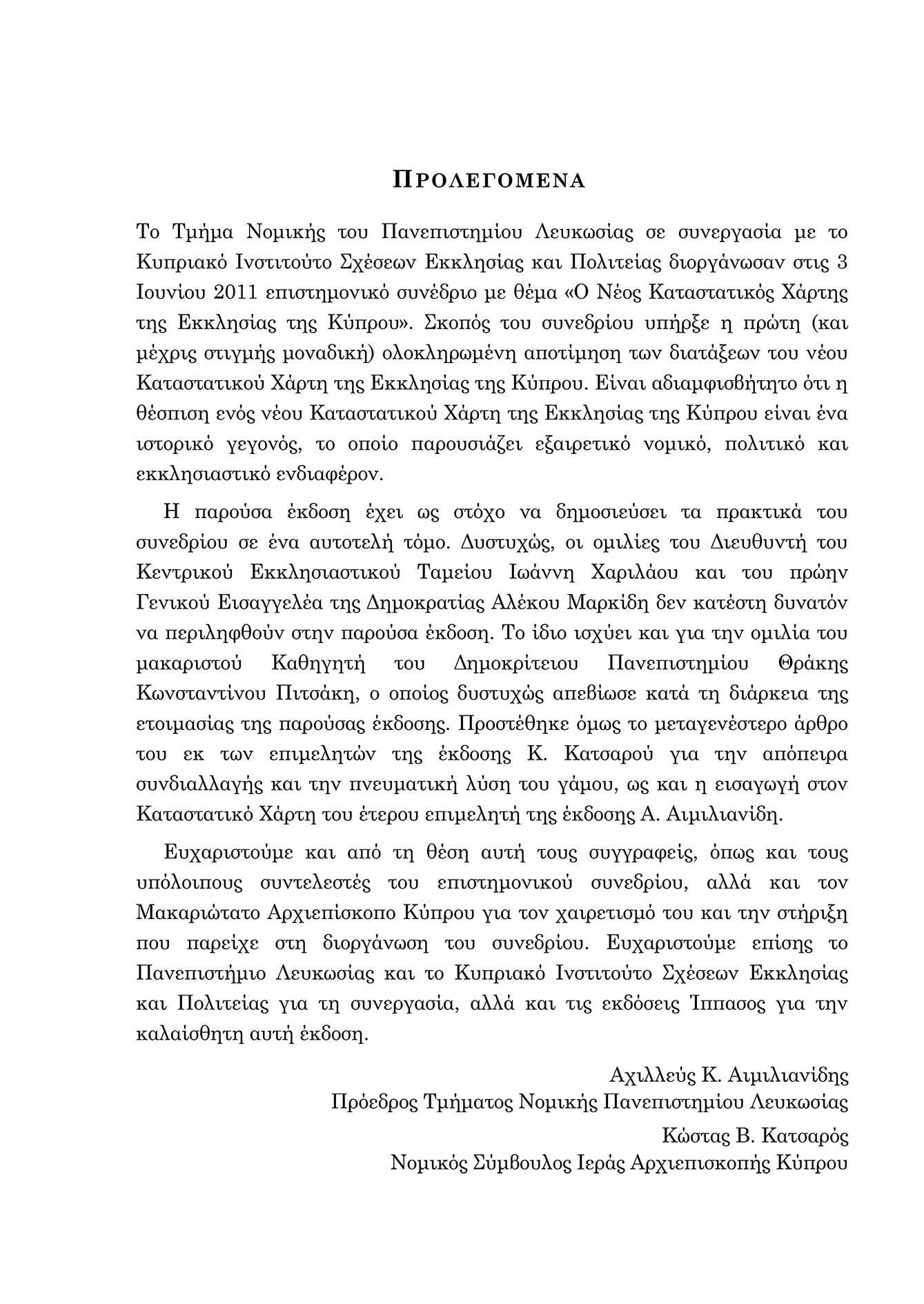 ΠΡΟΛΕΓΟΜΕΝΑ

Το Τμήμα Νομικής του Πανεπιστημίου Λευκωσίας σε συνεργασία με το Κυπριακό Ινστιτούτο Σχέσεων Εκκλησίας και Πολιτείας διοργάνωσαν στις 3 Ιουνίου 2011 επιστημονικό συνέδριο με θέμα «Ο Νέος Καταστατικός Χάρτης της Εκκλησίας της Κύπρου». Σκοπός του συνεδρίου υπήρξε η πρώτη (και μέχρις στιγμής μοναδική) ολοκληρωμένη αποτίμηση των διατάξεων του νέου Καταστατικού Χάρτη της Εκκλησίας της Κύπρου. Είναι αδιαμφισβήτητο ότι η θέσπιση ενός νέου Καταστατικού Χάρτη της Εκκλησίας της Κύπρου είναι ένα ιστορικό γεγονός, το οποίο παρουσιάζει εξαιρετικό νομικό, πολιτικό και εκκλησιαστικό ενδιαφέρον.

Η παρούσα έκδοση έχει ως στόχο να δημοσιεύσει τα πρακτικά του συνεδρίου σε ένα αυτοτελή τόμο. Δυστυχώς, οι ομιλίες του Διευθυντή του Κεντρικού Εκκλησιαστικού Ταμείου Ιωάννη Χαριλάου και του πρώην Γενικού Εισαγγελέα της Δημοκρατίας Αλέκου Μαρκίδη δεν κατέστη δυνατόν να περιληφθούν στην παρούσα έκδοση. Το ίδιο ισχύει και για την ομιλία του μακαριστού Καθηγητή του Δημοκρίτειου Πανεπιστημίου Θράκης Κωνσταντίνου Πιτσάκη, ο οποίος δυστυχώς απεβίωσε κατά τη διάρκεια της ετοιμασίας της παρούσας έκδοσης. Προστέθηκε όμως το μεταγενέστερο άρθρο του εκ των επιμελητών της έκδοσης Κ. Κατσαρού για την απόπειρα συνδιαλλαγής και την πνευματική λύση του γάμου, ως και η εισαγωγή στον Καταστατικό Χάρτη του έτερου επιμελητή της έκδοσης Α. Αιμιλιανίδη.

Ευχαριστούμε και από τη θέση αυτή τους συγγραφείς, όπως και τους υπόλοιπους συντελεστές του επιστημονικού συνεδρίου, αλλά και τον Μακαριώτατο Αρχιεπίσκοπο Κύπρου για τον χαιρετισμό του και την στήριξη που παρείχε στη διοργάνωση του συνεδρίου. Ευχαριστούμε επίσης το Πανεπιστήμιο Λευκωσίας και το Κυπριακό Ινστιτούτο Σχέσεων Εκκλησίας και Πολιτείας για τη συνεργασία, αλλά και τις εκδόσεις Ίππασος για την καλαίσθητη αυτή έκδοση.

Αχιλλεύς Κ. Αιμιλιανίδης
Πρόεδρος Τμήματος Νομικής Πανεπιστημίου Λευκωσίας

Κώστας Β. Κατσαρός
Νομικός Σύμβουλος Ιεράς Αρχιεπισκοπής Κύπρου